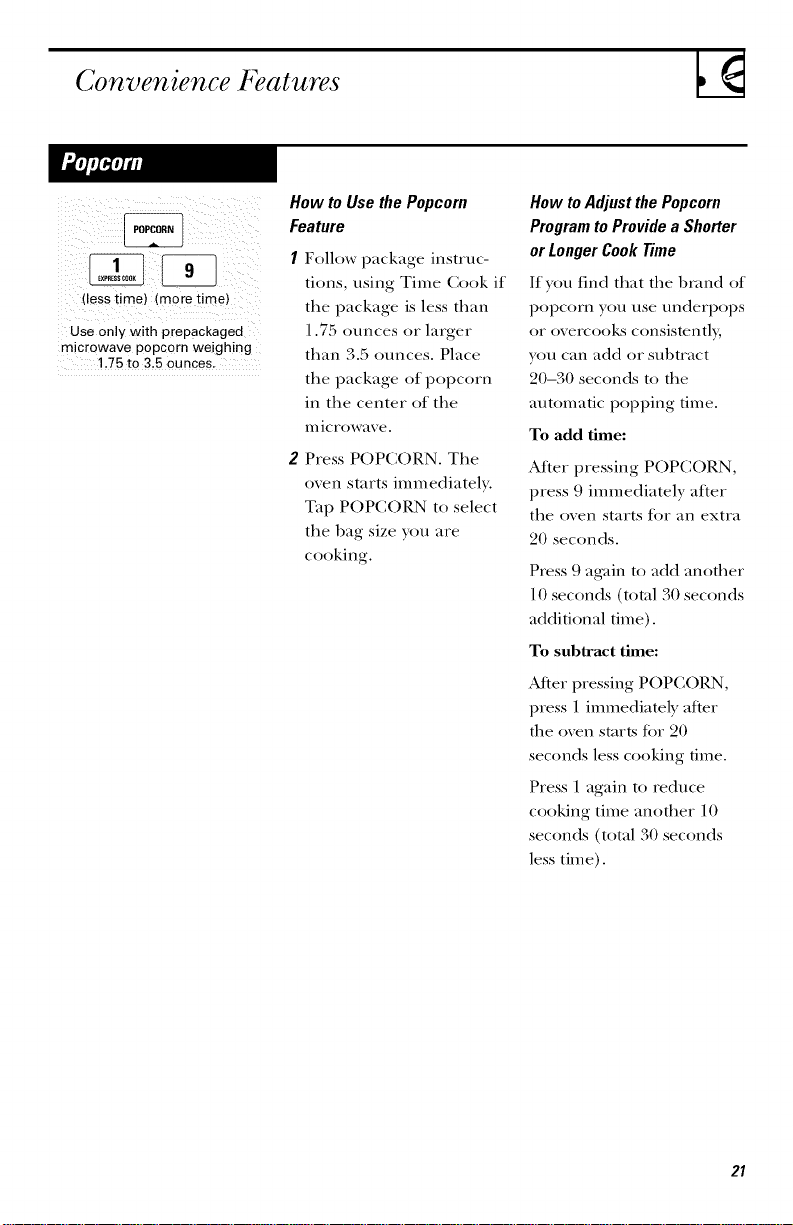 Convenience Features

Popcorn

POPCORN

1
EXPRESS COOK

9

(less time) (more time)

Use only with prepackaged microwave popcorn weighing 1.75 to 3.5 ounces.

How to Use the Popcorn Feature

1 Follow package instructions, using Time Cook if the package is less than 1.75 ounces or larger than 3.5 ounces. Place the package of popcorn in the center of the microwave.

2 Press POPCORN. The oven starts immediately. Tap POPCORN to select the bag size you are cooking.

How to Adjust the Popcorn Program to Provide a Shorter or Longer Cook Time

If you find that the brand of popcorn you use underpops or overcooks consistently, you can add or subtract 20–30 seconds to the automatic popping time.

To add time:

After pressing POPCORN, press 9 immediately after the oven starts for an extra 20 seconds.

Press 9 again to add another 10 seconds (total 30 seconds additional time).

To subtract time:

After pressing POPCORN, press 1 immediately after the oven starts for 20 seconds less cooking time.

Press 1 again to reduce cooking time another 10 seconds (total 30 seconds less time).

21